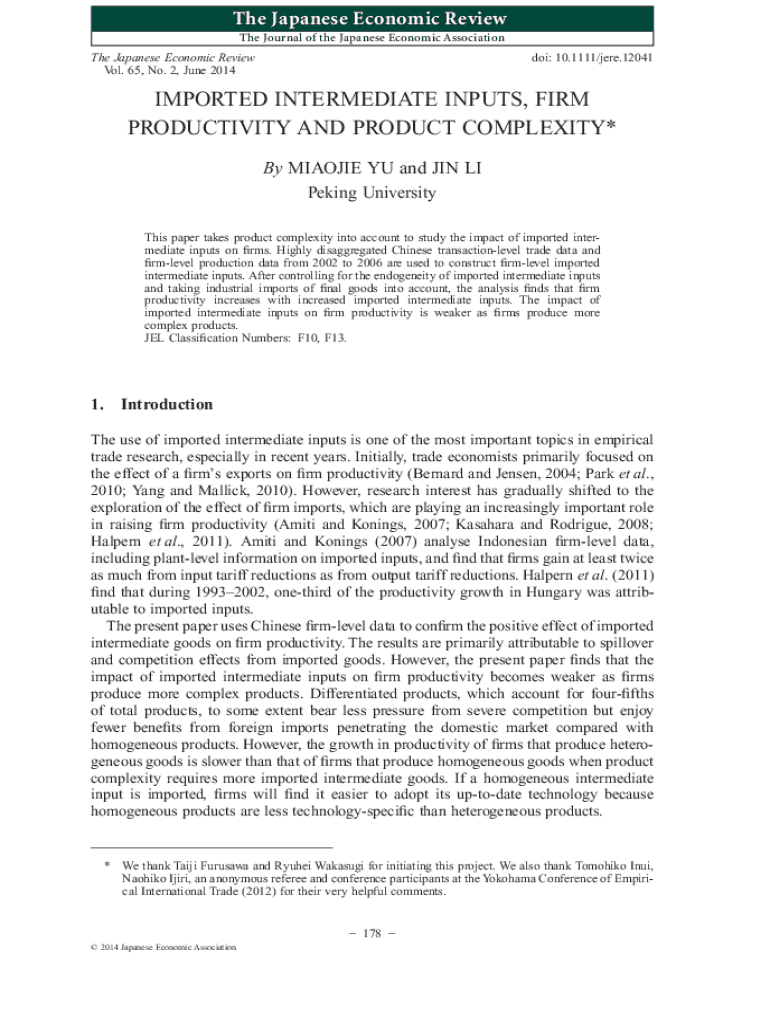 The Japanese Economic Review
The Journal of the Japanese Economic Association

The Japanese Economic Review
Vol. 65, No. 2, June 2014

doi: 10.1111/jere.12041

IMPORTED INTERMEDIATE INPUTS, FIRM PRODUCTIVITY AND PRODUCT COMPLEXITY*

By MIAOJIE YU and JIN LI
Peking University

This paper takes product complexity into account to study the impact of imported intermediate inputs on firms. Highly disaggregated Chinese transaction-level trade data and firm-level production data from 2002 to 2006 are used to construct firm-level imported intermediate inputs. After controlling for the endogeneity of imported intermediate inputs and taking industrial imports of final goods into account, the analysis finds that firm productivity increases with increased imported intermediate inputs. The impact of imported intermediate inputs on firm productivity is weaker as firms produce more complex products.
JEL Classification Numbers: F10, F13.

1. Introduction

The use of imported intermediate inputs is one of the most important topics in empirical trade research, especially in recent years. Initially, trade economists primarily focused on the effect of a firm's exports on firm productivity (Bernard and Jensen, 2004; Park et al., 2010; Yang and Mallick, 2010). However, research interest has gradually shifted to the exploration of the effect of firm imports, which are playing an increasingly important role in raising firm productivity (Amiti and Konings, 2007; Kasahara and Rodrigue, 2008; Halpern et al., 2011). Amiti and Konings (2007) analyse Indonesian firm-level data, including plant-level information on imported inputs, and find that firms gain at least twice as much from input tariff reductions as from output tariff reductions. Halpern et al. (2011) find that during 1993–2002, one-third of the productivity growth in Hungary was attributable to imported inputs.

The present paper uses Chinese firm-level data to confirm the positive effect of imported intermediate goods on firm productivity. The results are primarily attributable to spillover and competition effects from imported goods. However, the present paper finds that the impact of imported intermediate inputs on firm productivity becomes weaker as firms produce more complex products. Differentiated products, which account for four-fifths of total products, to some extent bear less pressure from severe competition but enjoy fewer benefits from foreign imports penetrating the domestic market compared with homogeneous products. However, the growth in productivity of firms that produce heterogeneous goods is slower than that of firms that produce homogeneous goods when product complexity requires more imported intermediate goods. If a homogeneous intermediate input is imported, firms will find it easier to adopt its up-to-date technology because homogeneous products are less technology-specific than heterogeneous products.

* We thank Taiji Furusawa and Ryuhei Wakasugi for initiating this project. We also thank Tomohiko Inui, Naohiko Ijiri, an anonymous referee and conference participants at the Yokohama Conference of Empirical International Trade (2012) for their very helpful comments.

– 178 –

© 2014 Japanese Economic Association